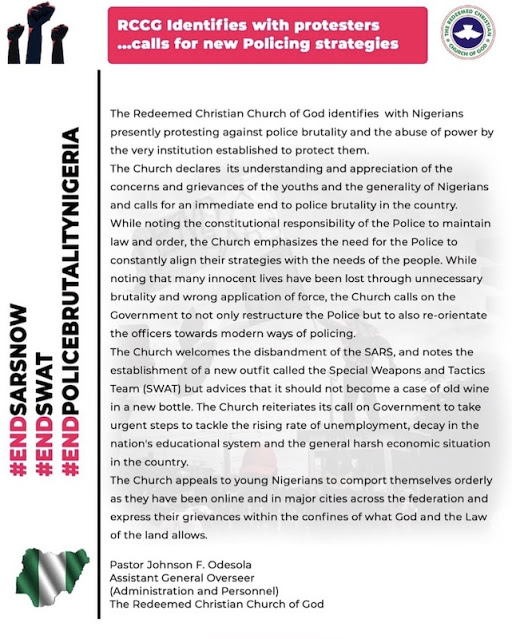 RCCG Identifies with protesters
...calls for new Policing strategies

THE REDEEMED CHRISTIAN CHURCH OF GOD

#ENDSARSNOW
#ENDSWAT
#ENDPOLICEBRUTALITYNIGERIA

The Redeemed Christian Church of God identifies with Nigerians presently protesting against police brutality and the abuse of power by the very institution established to protect them.
The Church declares its understanding and appreciation of the concerns and grievances of the youths and the generality of Nigerians and calls for an immediate end to police brutality in the country.
While noting the constitutional responsibility of the Police to maintain law and order, the Church emphasizes the need for the Police to constantly align their strategies with the needs of the people. While noting that many innocent lives have been lost through unnecessary brutality and wrong application of force, the Church calls on the Government to not only restructure the Police but to also re-orientate the officers towards modern ways of policing.
The Church welcomes the disbandment of the SARS, and notes the establishment of a new outfit called the Special Weapons and Tactics Team (SWAT) but advices that it should not become a case of old wine in a new bottle. The Church reiterates its call on Government to take urgent steps to tackle the rising rate of unemployment, decay in the nation's educational system and the general harsh economic situation in the country.
The Church appeals to young Nigerians to comport themselves orderly as they have been online and in major cities across the federation and express their grievances within the confines of what God and the Law of the land allows.

Pastor Johnson F. Odesola
Assistant General Overseer
(Administration and Personnel)
The Redeemed Christian Church of God